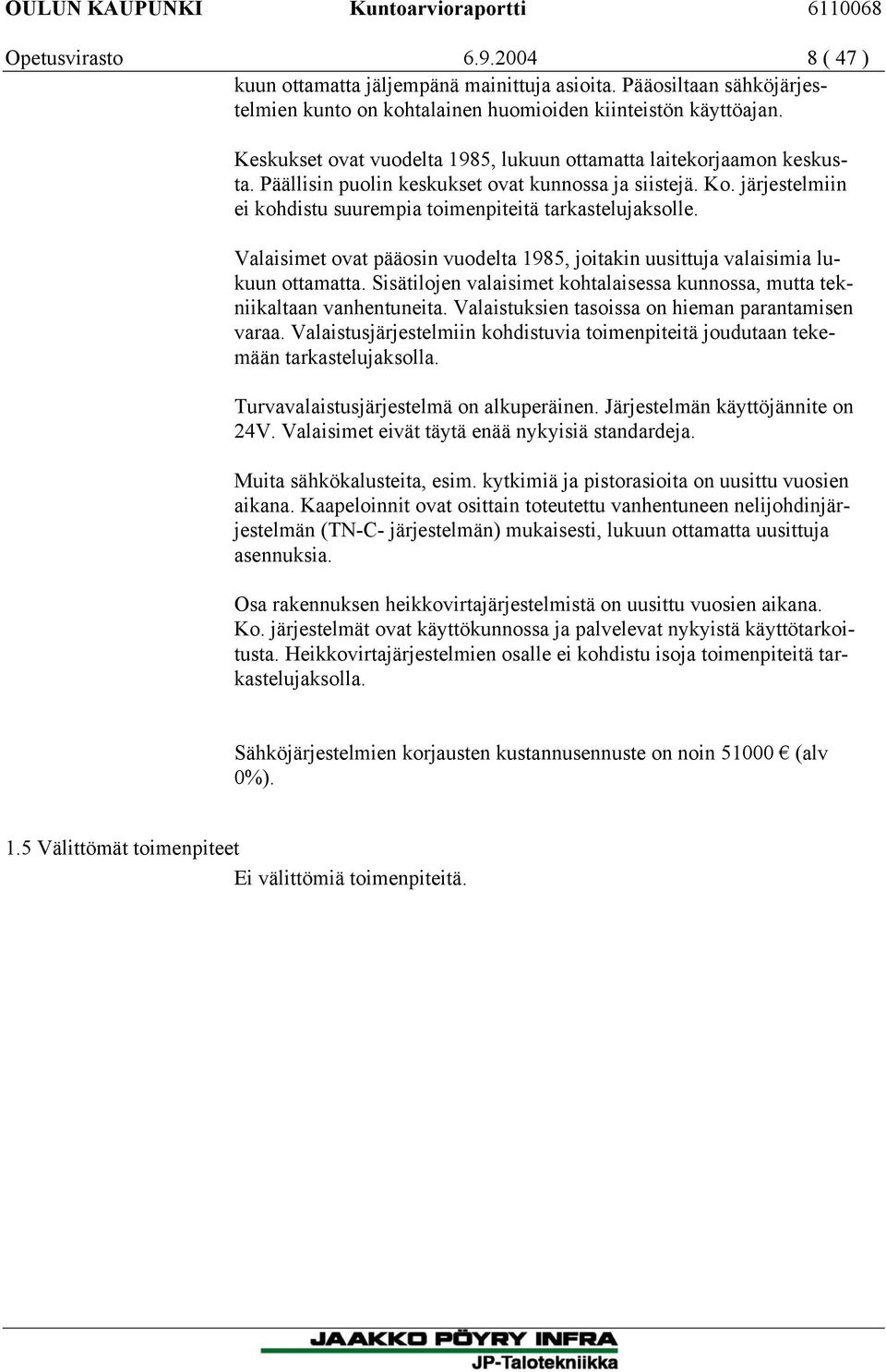 OULUN KAUPUNKI Kuntoarvioraportti 6110068

Opetusvirasto 6.9.2004 8 ( 47 )

kuun ottamatta jäljempänä mainittuja asioita. Pääosiltaan sähköjärjestelmien kunto on kohtalainen huomioiden kiinteistön käyttöajan.

Keskukset ovat vuodelta 1985, lukuun ottamatta laitekorjaamon keskusta. Päällisin puolin keskukset ovat kunnossa ja siistejä. Ko. järjestelmiin ei kohdistu suurempia toimenpiteitä tarkastelujaksolle.

Valaisimet ovat pääosin vuodelta 1985, joitakin uusittuja valaisimia lukuun ottamatta. Sisätilojen valaisimet kohtalaisessa kunnossa, mutta tekniikaltaan vanhentuneita. Valaistuksien tasoissa on hieman parantamisen varaa. Valaistusjärjestelmiin kohdistuvia toimenpiteitä joudutaan tekemään tarkastelujaksolla.

Turvavalaistusjärjestelmä on alkuperäinen. Järjestelmän käyttöjännite on 24V. Valaisimet eivät täytä enää nykyisiä standardeja.

Muita sähkökalusteita, esim. kytkimiä ja pistorasioita on uusittu vuosien aikana. Kaapeloinnit ovat osittain toteutettu vanhentuneen nelijohdinjärjestelmän (TN-C- järjestelmän) mukaisesti, lukuun ottamatta uusittuja asennuksia.

Osa rakennuksen heikkovirtajärjestelmistä on uusittu vuosien aikana. Ko. järjestelmät ovat käyttökunnossa ja palvelevat nykyistä käyttötarkoitusta. Heikkovirtajärjestelmien osalle ei kohdistu isoja toimenpiteitä tarkastelujaksolla.

Sähköjärjestelmien korjausten kustannusennuste on noin 51000 € (alv 0%).

1.5 Välittömät toimenpiteet

Ei välittömiä toimenpiteitä.

JAAKKO PÖYRY INFRA
JP-Talotekniikka